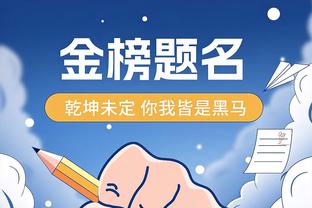 金榜题名

乾坤未定 你我皆是黑马